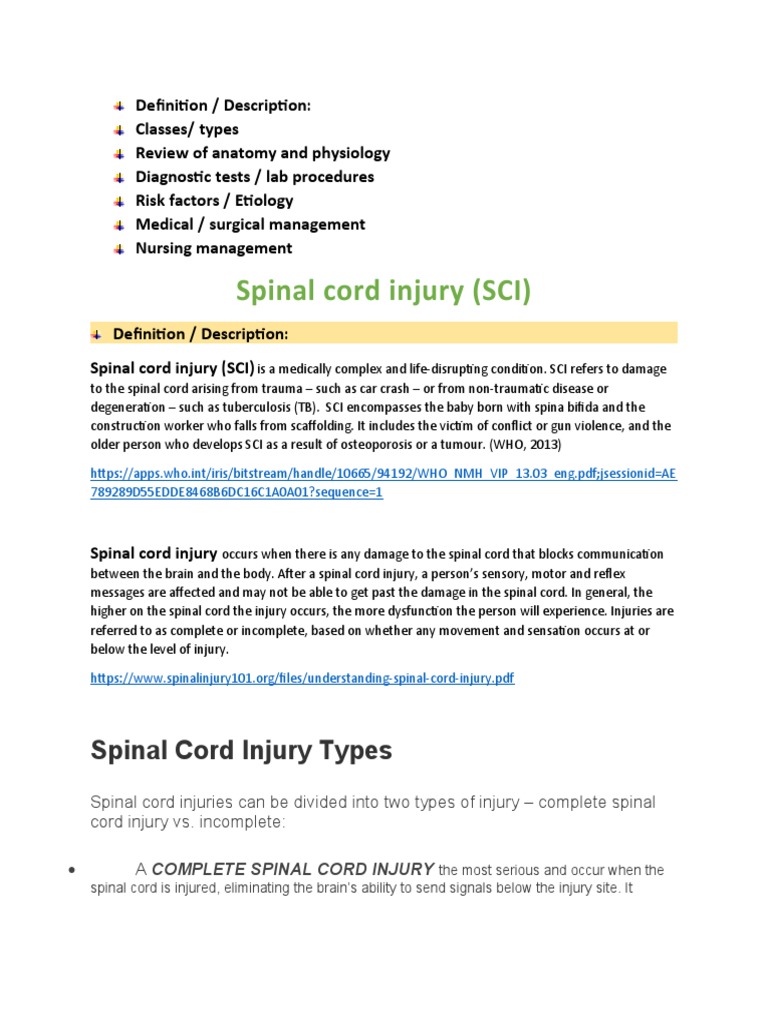 Definition / Description:
Classes/ types
Review of anatomy and physiology
Diagnostic tests / lab procedures
Risk factors / Etiology
Medical / surgical management
Nursing management

Spinal cord injury (SCI)

Definition / Description:

Spinal cord injury (SCI) is a medically complex and life-disrupting condition. SCI refers to damage to the spinal cord arising from trauma – such as car crash – or from non-traumatic disease or degeneration – such as tuberculosis (TB). SCI encompasses the baby born with spina bifida and the construction worker who falls from scaffolding. It includes the victim of conflict or gun violence, and the older person who develops SCI as a result of osteoporosis or a tumour. (WHO, 2013)

https://apps.who.int/iris/bitstream/handle/10665/94192/WHO_NMH_VIP_13.03_eng.pdf;jsessionid=AE789289D55EDDE8468B6DC16C1A0A01?sequence=1

Spinal cord injury occurs when there is any damage to the spinal cord that blocks communication between the brain and the body. After a spinal cord injury, a person's sensory, motor and reflex messages are affected and may not be able to get past the damage in the spinal cord. In general, the higher on the spinal cord the injury occurs, the more dysfunction the person will experience. Injuries are referred to as complete or incomplete, based on whether any movement and sensation occurs at or below the level of injury.

https://www.spinalinjury101.org/files/understanding-spinal-cord-injury.pdf

Spinal Cord Injury Types

Spinal cord injuries can be divided into two types of injury – complete spinal cord injury vs. incomplete:

• A COMPLETE SPINAL CORD INJURY the most serious and occur when the spinal cord is injured, eliminating the brain's ability to send signals below the injury site. It